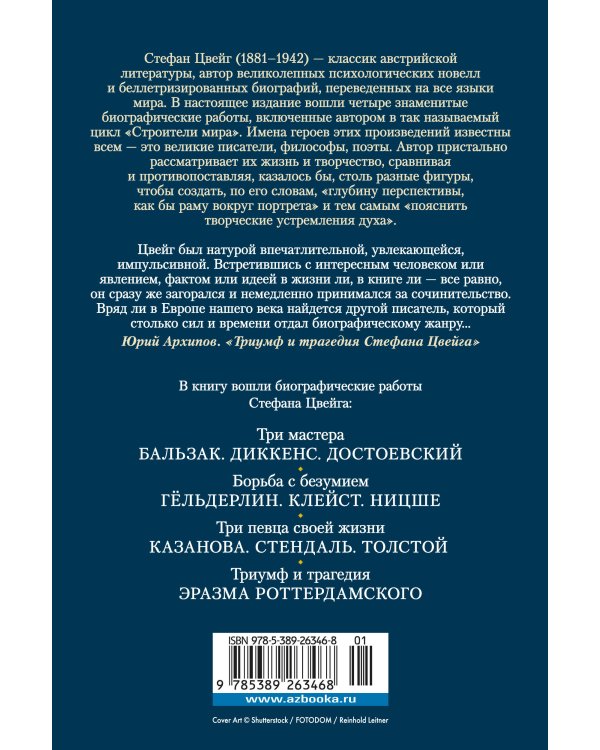 Стефан Цвейг (1881–1942) — классик австрийской литературы, автор великолепных психологических новелл и беллетризированных биографий, переведенных на все языки мира. В настоящее издание вошли четыре знаменитые биографические работы, включенные автором в так называемый цикл «Строители мира». Имена героев этих произведений известны всем — это великие писатели, философы, поэты. Автор пристально рассматривает их жизнь и творчество, сравнивая и противопоставляя, казалось бы, столь разные фигуры, чтобы создать, по его словам, «глубину перспективы, как бы раму вокруг портрета» и тем самым «пояснить творческие устремления духа».

Цвейг был натурой впечатлительной, увлекающейся, импульсивной. Встретившись с интересным человеком или явлением, фактом или идеей в жизни ли, в книге ли — все равно, он сразу же загорался и немедленно принимался за сочинительство. Вряд ли в Европе нашего века найдется другой писатель, который столько сил и времени отдал биографическому жанру...
Юрий Архипов. «Триумф и трагедия Стефана Цвейга»

В книгу вошли биографические работы Стефана Цвейга:

Три мастера
БАЛЬЗАК. ДИККЕНС. ДОСТОЕВСКИЙ

Борьба с безумием
ГЁЛЬДЕРЛИН. КЛЕЙСТ. НИЦШЕ

Три певца своей жизни
КАЗАНОВА. СТЕНДАЛЬ. ТОЛСТОЙ

Триумф и трагедия
ЭРАЗМА РОТТЕРДАМСКОГО

ISBN 978-5-389-26346-8 01

9 785389 263468

www.azbooka.ru

Cover Art © Shutterstock / FOTODOM / Reinhold Leitner